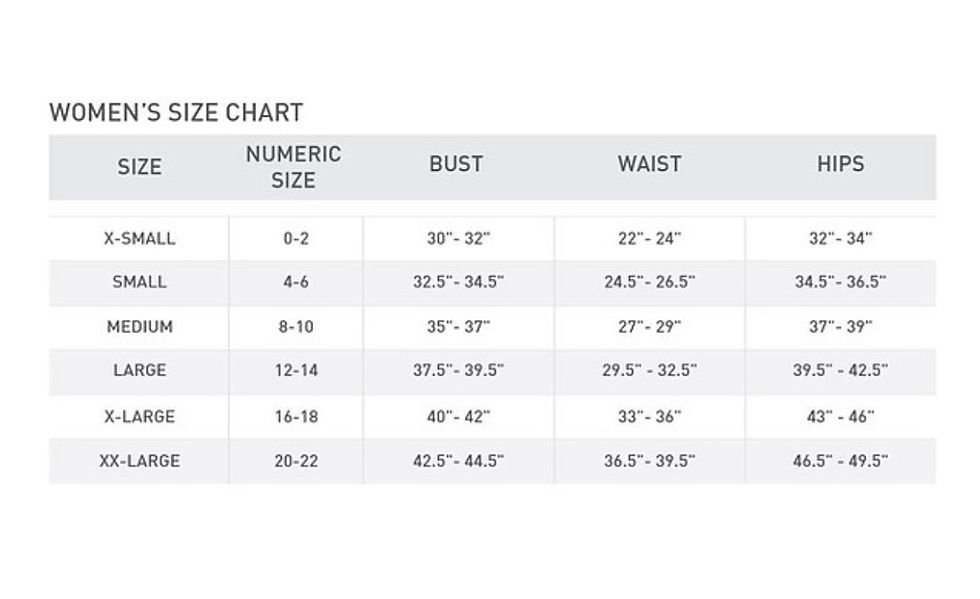 WOMEN'S SIZE CHART

| SIZE | NUMERIC SIZE | BUST | WAIST | HIPS |
|---|---|---|---|---|
| X-SMALL | 0-2 | 30"- 32" | 22"- 24" | 32"- 34" |
| SMALL | 4-6 | 32.5"- 34.5" | 24.5"- 26.5" | 34.5"- 36.5" |
| MEDIUM | 8-10 | 35"- 37" | 27"- 29" | 37"- 39" |
| LARGE | 12-14 | 37.5"- 39.5" | 29.5" - 32.5" | 39.5" - 42.5" |
| X-LARGE | 16-18 | 40"- 42" | 33"- 36" | 43" - 46" |
| XX-LARGE | 20-22 | 42.5"- 44.5" | 36.5"- 39.5" | 46.5" - 49.5" |